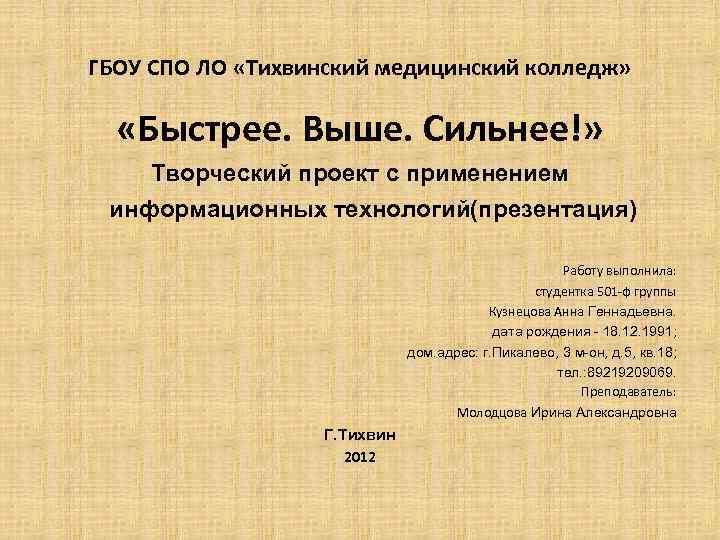 ГБОУ СПО ЛО «Тихвинский медицинский колледж»

«Быстрее. Выше. Сильнее!»

Творческий проект с применением информационных технологий(презентация)

Работу выполнила:
студентка 501-ф группы
Кузнецова Анна Геннадьевна.
дата рождения - 18.12.1991;
дом.адрес: г.Пикалево, 3 м-он, д.5, кв.18;
тел.:89219209069.
Преподаватель:
Молодцова Ирина Александровна

Г.Тихвин
2012